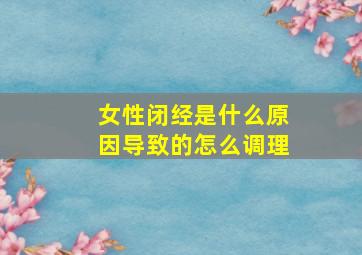 女性闭经是什么原因导致的怎么调理